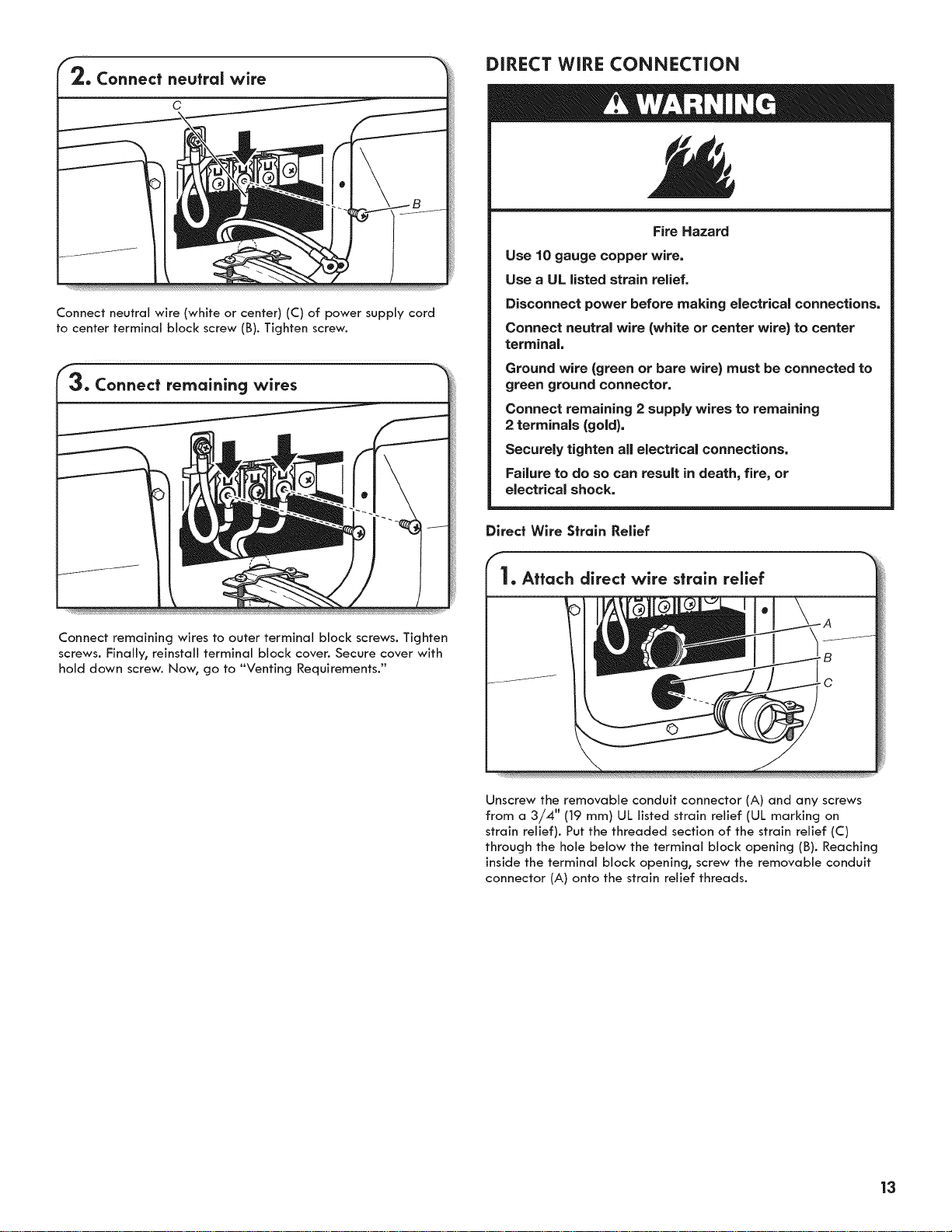 2. Connect neutral wire

C

B

Connect neutral wire (white or center) (C) of power supply cord to center terminal block screw (B). Tighten screw.

3. Connect remaining wires

Connect remaining wires to outer terminal block screws. Tighten screws. Finally, reinstall terminal block cover. Secure cover with hold down screw. Now, go to "Venting Requirements."

DIRECT WIRE CONNECTION

WARNING

Fire Hazard

Use 10 gauge copper wire.

Use a UL listed strain relief.

Disconnect power before making electrical connections.

Connect neutral wire (white or center wire) to center terminal.

Ground wire (green or bare wire) must be connected to green ground connector.

Connect remaining 2 supply wires to remaining 2 terminals (gold).

Securely tighten all electrical connections.

Failure to do so can result in death, fire, or electrical shock.

Direct Wire Strain Relief

1. Attach direct wire strain relief

A

B

C

Unscrew the removable conduit connector (A) and any screws from a 3/4" (19 mm) UL listed strain relief (UL marking on strain relief). Put the threaded section of the strain relief (C) through the hole below the terminal block opening (B). Reaching inside the terminal block opening, screw the removable conduit connector (A) onto the strain relief threads.

13